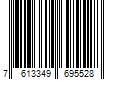 7 613349 695528